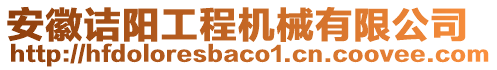 安徽诘阳工程机械有限公司
http://hfdoloresbaco1.cn.coovee.com